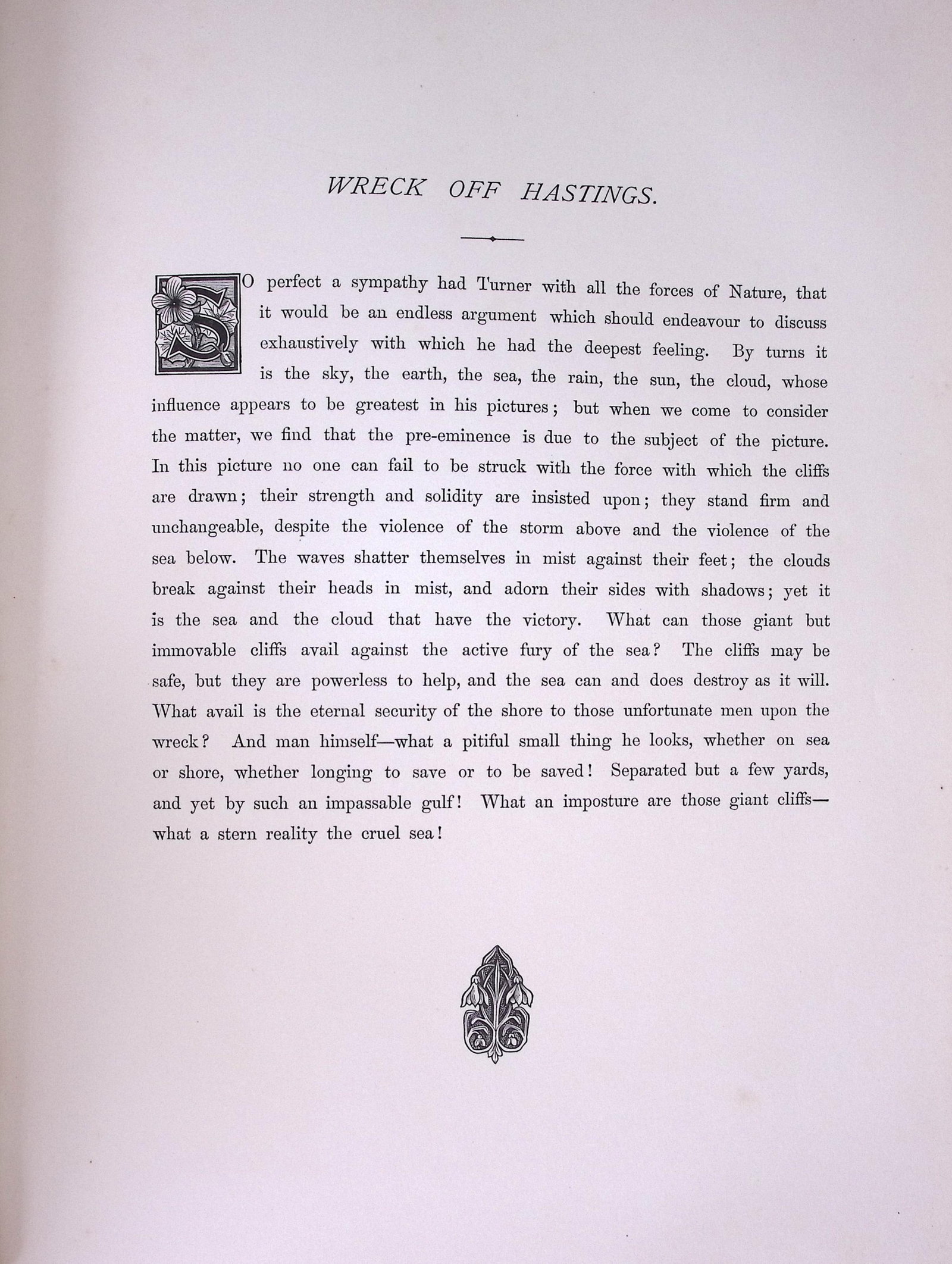 WRECK OFF HASTINGS.

SO perfect a sympathy had Turner with all the forces of Nature, that it would be an endless argument which should endeavour to discuss exhaustively with which he had the deepest feeling. By turns it is the sky, the earth, the sea, the rain, the sun, the cloud, whose influence appears to be greatest in his pictures; but when we come to consider the matter, we find that the pre-eminence is due to the subject of the picture. In this picture no one can fail to be struck with the force with which the cliffs are drawn; their strength and solidity are insisted upon; they stand firm and unchangeable, despite the violence of the storm above and the violence of the sea below. The waves shatter themselves in mist against their feet; the clouds break against their heads in mist, and adorn their sides with shadows; yet it is the sea and the cloud that have the victory. What can those giant but immovable cliffs avail against the active fury of the sea? The cliffs may be safe, but they are powerless to help, and the sea can and does destroy as it will. What avail is the eternal security of the shore to those unfortunate men upon the wreck? And man himself—what a pitiful small thing he looks, whether on sea or shore, whether longing to save or to be saved! Separated but a few yards, and yet by such an impassable gulf! What an imposture are those giant cliffs—what a stern reality the cruel sea!